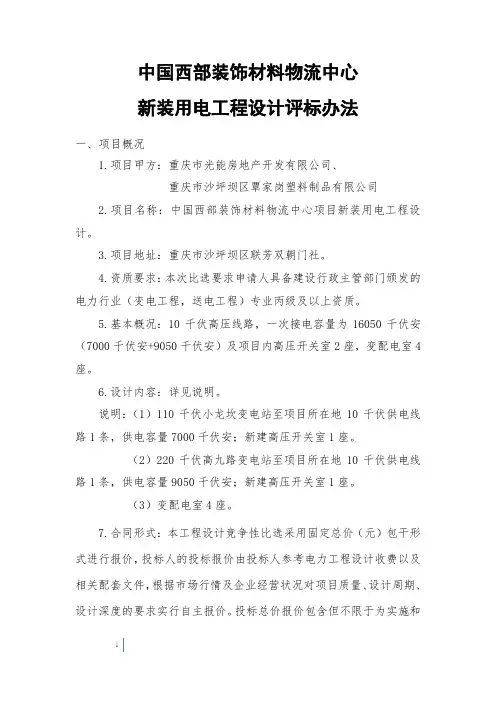 中国西部装饰材料物流中心
新装用电工程设计评标办法

一、项目概况

1.项目甲方：重庆市光能房地产开发有限公司、
重庆市沙坪坝区覃家岗塑料制品有限公司

2.项目名称：中国西部装饰材料物流中心项目新装用电工程设计。

3.项目地址：重庆市沙坪坝区联芳双朝门社。

4.资质要求：本次比选要求申请人具备建设行政主管部门颁发的电力行业（变电工程，送电工程）专业丙级及以上资质。

5.基本概况：10 千伏高压线路，一次接电容量为 16050 千伏安（7000 千伏安+9050 千伏安）及项目内高压开关室 2 座，变配电室 4 座。

6.设计内容：详见说明。

说明：（1）110 千伏小龙坎变电站至项目所在地 10 千伏供电线路 1 条，供电容量 7000 千伏安；新建高压开关室 1 座。

（2）220 千伏高九路变电站至项目所在地 10 千伏供电线路 1 条，供电容量 9050 千伏安；新建高压开关室 1 座。

（3）变配电室 4 座。

7.合同形式：本工程设计竞争性比选采用固定总价（元）包干形式进行报价，投标人的投标报价由投标人参考电力工程设计收费以及相关配套文件，根据市场行情及企业经营状况对项目质量、设计周期、设计深度的要求实行自主报价。投标总价报价包含但不限于为实施和

1